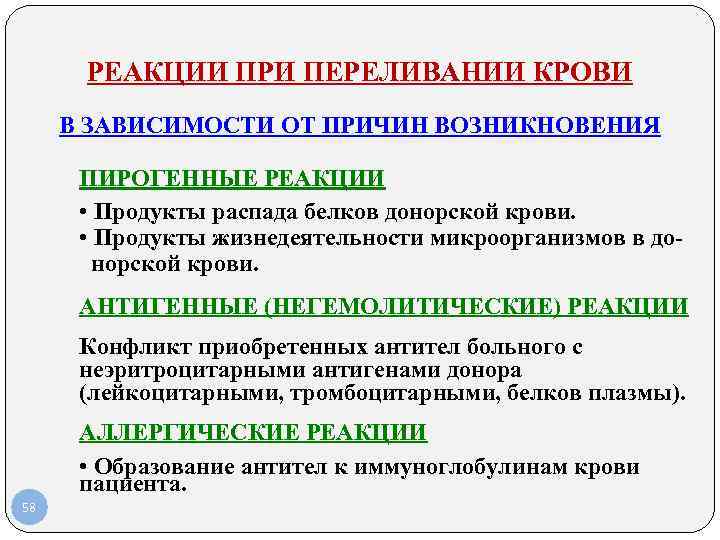 РЕАКЦИИ ПРИ ПЕРЕЛИВАНИИ КРОВИ

В ЗАВИСИМОСТИ ОТ ПРИЧИН ВОЗНИКНОВЕНИЯ

ПИРОГЕННЫЕ РЕАКЦИИ

• Продукты распада белков донорской крови.
• Продукты жизнедеятельности микроорганизмов в донорской крови.

АНТИГЕННЫЕ (НЕГЕМОЛИТИЧЕСКИЕ) РЕАКЦИИ

Конфликт приобретенных антител больного с неэритроцитарными антигенами донора (лейкоцитарными, тромбоцитарными, белков плазмы).

АЛЛЕРГИЧЕСКИЕ РЕАКЦИИ

• Образование антител к иммуноглобулинам крови пациента.

58